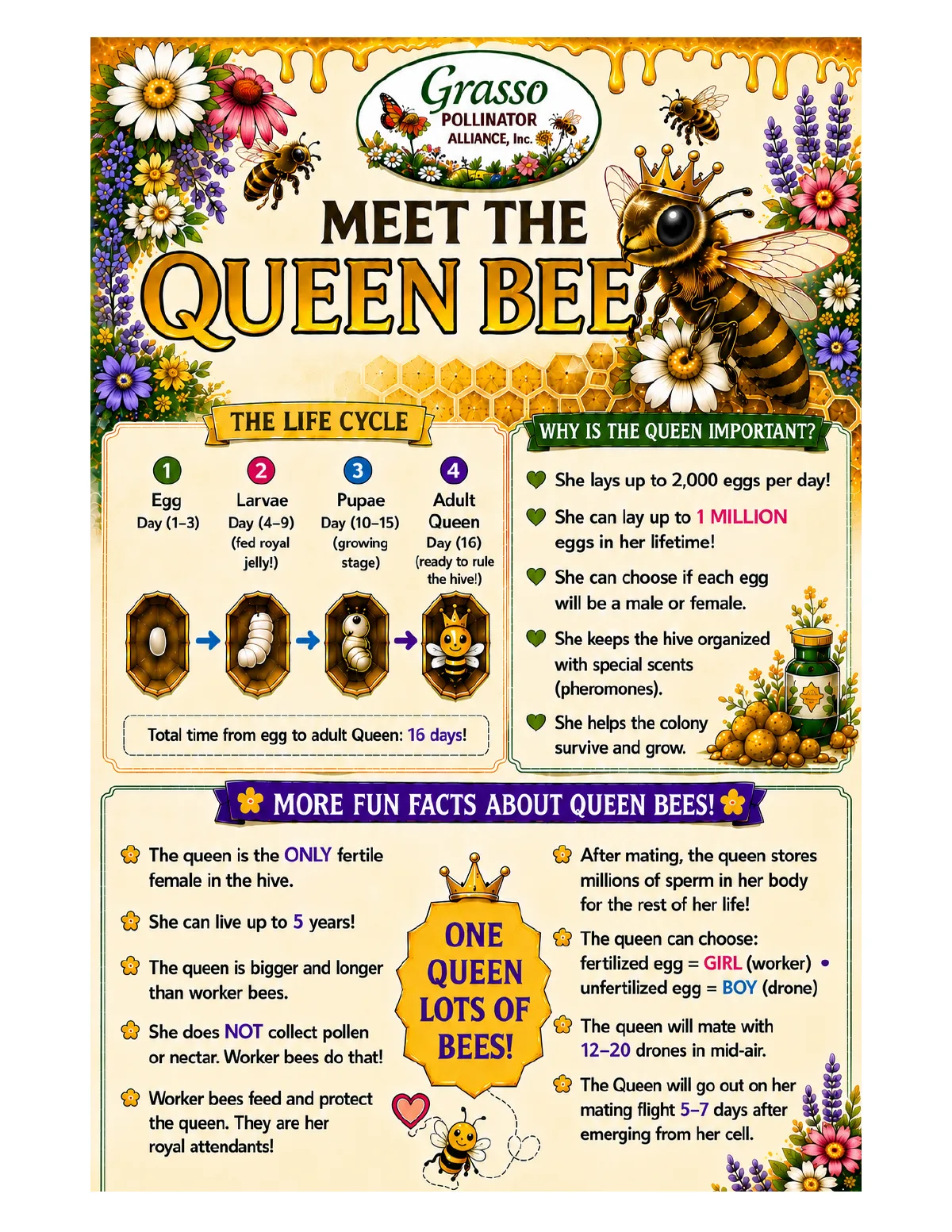 Grasso
POLLINATOR
ALLIANCE, Inc.

MEET THE
QUEEN BEE

THE LIFE CYCLE

1
Egg
Day (1–3)

2
Larvae
Day (4–9)
(fed royal jelly!)

3
Pupae
Day (10–15)
(growing stage)

4
Adult Queen
Day (16)
(ready to rule the hive!)

Total time from egg to adult Queen: 16 days!

WHY IS THE QUEEN IMPORTANT?

She lays up to 2,000 eggs per day!

She can lay up to 1 MILLION eggs in her lifetime!

She can choose if each egg will be a male or female.

She keeps the hive organized with special scents (pheromones).

She helps the colony survive and grow.

MORE FUN FACTS ABOUT QUEEN BEES!

The queen is the ONLY fertile female in the hive.

She can live up to 5 years!

The queen is bigger and longer than worker bees.

She does NOT collect pollen or nectar. Worker bees do that!

Worker bees feed and protect the queen. They are her royal attendants!

ONE QUEEN LOTS OF BEES!

After mating, the queen stores millions of sperm in her body for the rest of her life!

The queen can choose:
fertilized egg = GIRL (worker) •
unfertilized egg = BOY (drone)

The queen will mate with 12–20 drones in mid-air.

The Queen will go out on her mating flight 5–7 days after emerging from her cell.